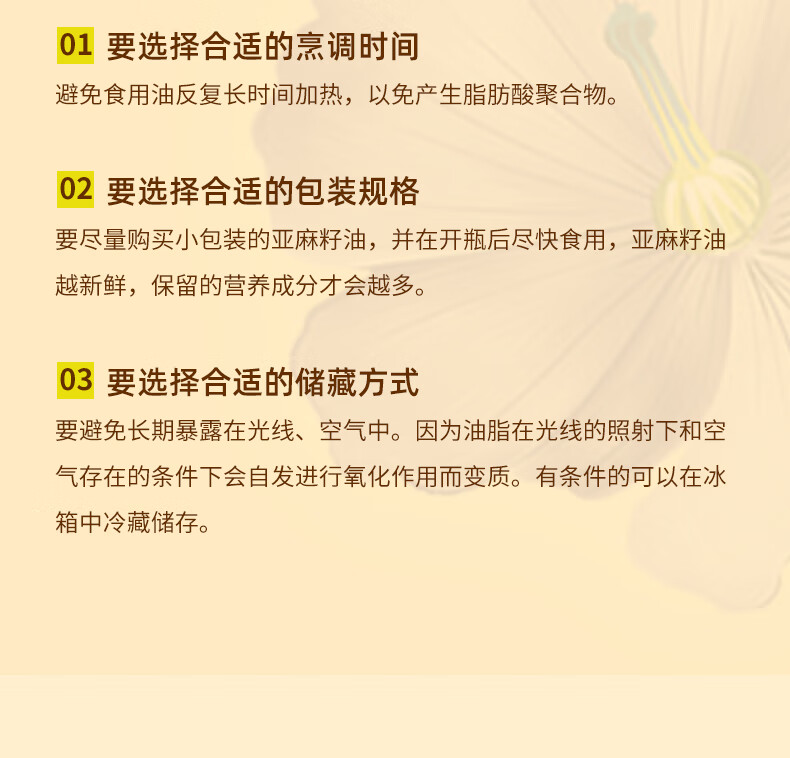 01 要选择合适的烹调时间

避免食用油反复长时间加热，以免产生脂肪酸聚合物。

02 要选择合适的包装规格

要尽量购买小包装的亚麻籽油，并在开瓶后尽快食用，亚麻籽油越新鲜，保留的营养成分才会越多。

03 要选择合适的储藏方式

要避免长期暴露在光线、空气中。因为油脂在光线的照射下和空气存在的条件下会自发进行氧化作用而变质。有条件的可以在冰箱中冷藏储存。